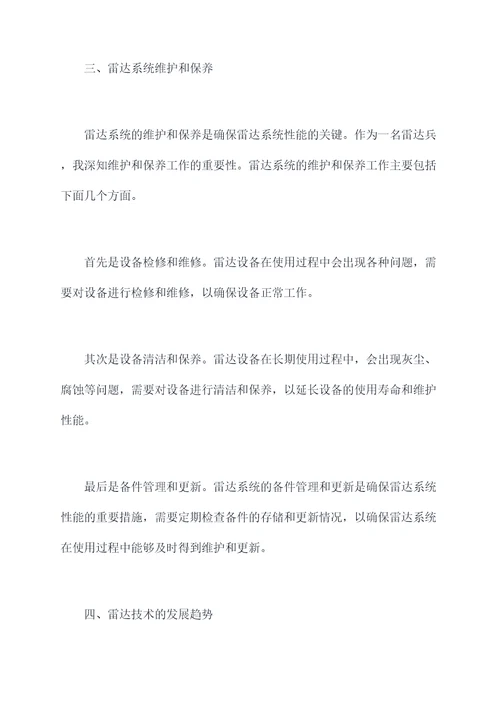 三、雷达系统维护和保养

雷达系统的维护和保养是确保雷达系统性能的关键。作为一名雷达兵，我深知维护和保养工作的重要性。雷达系统的维护和保养工作主要包括下面几个方面。

首先是设备检修和维修。雷达设备在使用过程中会出现各种问题，需要对设备进行检修和维修，以确保设备正常工作。

其次是设备清洁和保养。雷达设备在长期使用过程中，会出现灰尘、腐蚀等问题，需要对设备进行清洁和保养，以延长设备的使用寿命和维护性能。

最后是备件管理和更新。雷达系统的备件管理和更新是确保雷达系统性能的重要措施，需要定期检查备件的存储和更新情况，以确保雷达系统在使用过程中能够及时得到维护和更新。

四、雷达技术的发展趋势